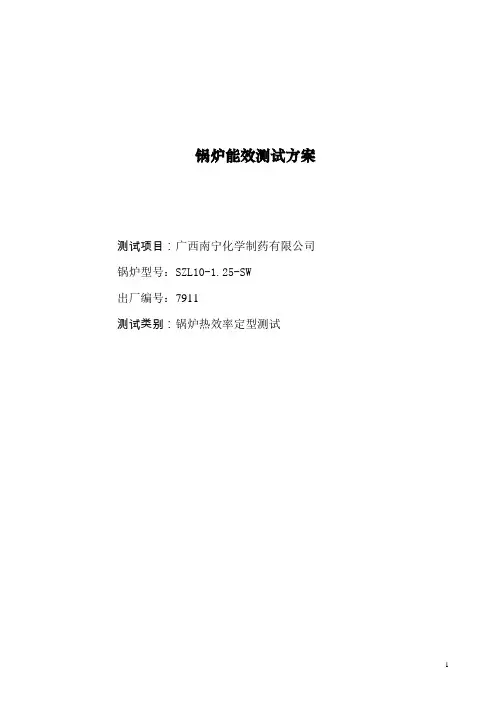 锅炉能效测试方案

测试项目：广西南宁化学制药有限公司

锅炉型号：SZL10-1.25-SW

出厂编号：7911

测试类别：锅炉热效率定型测试

1